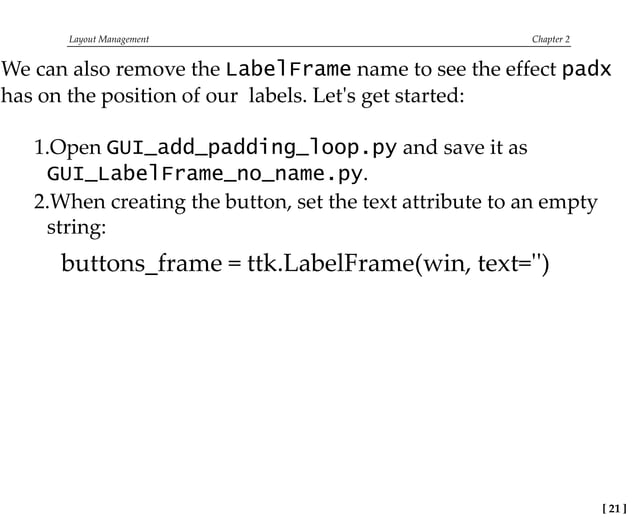 Layout Management Chapter 2

We can also remove the LabelFrame name to see the effect padx has on the position of our labels. Let's get started:

1.Open GUI_add_padding_loop.py and save it as GUI_LabelFrame_no_name.py.
2.When creating the button, set the text attribute to an empty string:

buttons_frame = ttk.LabelFrame(win, text='')

[ 21 ]